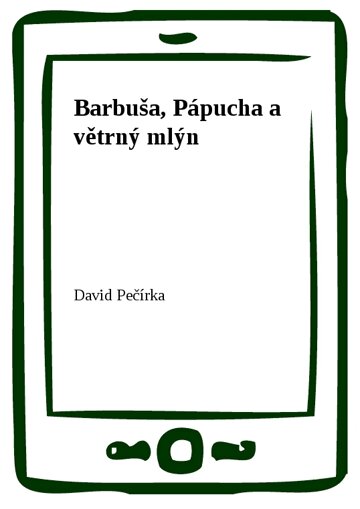 Barbuša, Pápucha a větrný mlýn

David Pečírka